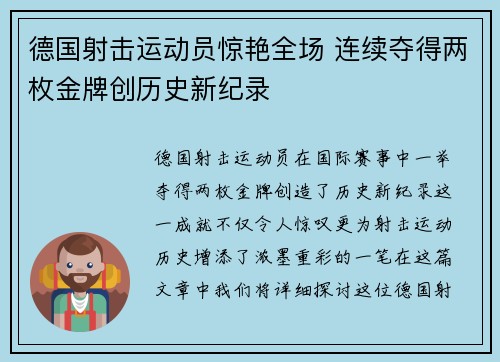 德国射击运动员惊艳全场 连续夺得两枚金牌创历史新纪录

德国射击运动员在国际赛事中一举夺得两枚金牌创造了历史新纪录这一成就不仅令人惊叹更为射击运动历史增添了浓墨重彩的一笔在这篇文章中我们将详细探讨这位德国射